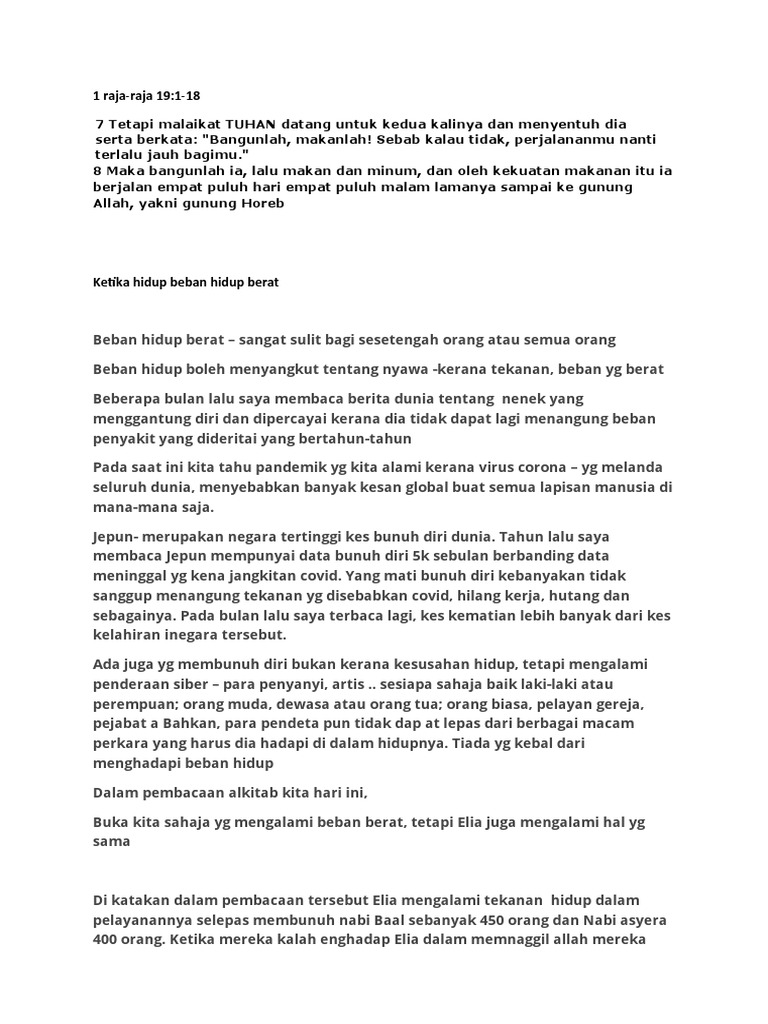 1 raja-raja 19:1-18

7 Tetapi malaikat TUHAN datang untuk kedua kalinya dan menyentuh dia serta berkata: "Bangunlah, makanlah! Sebab kalau tidak, perjalananmu nanti terlalu jauh bagimu."
8 Maka bangunlah ia, lalu makan dan minum, dan oleh kekuatan makanan itu ia berjalan empat puluh hari empat puluh malam lamanya sampai ke gunung Allah, yakni gunung Horeb

Ketika hidup beban hidup berat

Beban hidup berat – sangat sulit bagi sesetengah orang atau semua orang

Beban hidup boleh menyangkut tentang nyawa -kerana tekanan, beban yg berat

Beberapa bulan lalu saya membaca berita dunia tentang nenek yang menggantung diri dan dipercayai kerana dia tidak dapat lagi menangung beban penyakit yang dideritai yang bertahun-tahun

Pada saat ini kita tahu pandemik yg kita alami kerana virus corona – yg melanda seluruh dunia, menyebabkan banyak kesan global buat semua lapisan manusia di mana-mana saja.

Jepun- merupakan negara tertinggi kes bunuh diri dunia. Tahun lalu saya membaca Jepun mempunyai data bunuh diri 5k sebulan berbanding data meninggal yg kena jangkitan covid. Yang mati bunuh diri kebanyakan tidak sanggup menangung tekanan yg disebabkan covid, hilang kerja, hutang dan sebagainya. Pada bulan lalu saya terbaca lagi, kes kematian lebih banyak dari kes kelahiran inegara tersebut.

Ada juga yg membunuh diri bukan kerana kesusahan hidup, tetapi mengalami penderaan siber – para penyanyi, artis .. sesiapa sahaja baik laki-laki atau perempuan; orang muda, dewasa atau orang tua; orang biasa, pelayan gereja, pejabat a Bahkan, para pendeta pun tidak dap at lepas dari berbagai macam perkara yang harus dia hadapi di dalam hidupnya. Tiada yg kebal dari menghadapi beban hidup

Dalam pembacaan alkitab kita hari ini,

Buka kita sahaja yg mengalami beban berat, tetapi Elia juga mengalami hal yg sama

Di katakan dalam pembacaan tersebut Elia mengalami tekanan hidup dalam pelayanannya selepas membunuh nabi Baal sebanyak 450 orang dan Nabi asyera 400 orang. Ketika mereka kalah enghadap Elia dalam memnaggil allah mereka